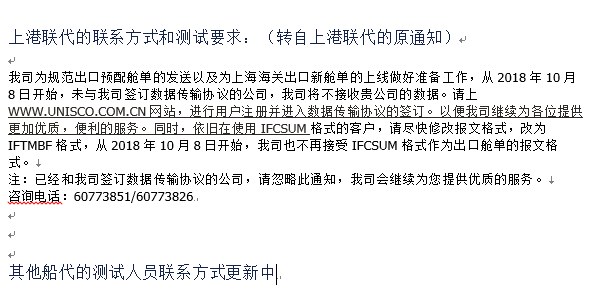 上港联代的联系方式和测试要求：（转自上港联代的原通知）

我司为规范出口预配舱单的发送以及为上海海关出口新舱单的上线做好准备工作，从 2018 年 10 月 8 日开始，未与我司签订数据传输协议的公司，我司将不接收贵公司的数据。请上 WWW.UNISCO.COM.CN 网站，进行用户注册并进入数据传输协议的签订。以便我司继续为各位提供更加优质，便利的服务。同时，依旧在使用 IFCSUM 格式的客户，请尽快修改报文格式，改为 IFTMBF 格式，从 2018 年 10 月 8 日开始，我司也不再接受 IFCSUM 格式作为出口舱单的报文格式。
注：已经和我司签订数据传输协议的公司，请忽略此通知，我司会继续为您提供优质的服务。
咨询电话：60773851/60773826

其他船代的测试人员联系方式更新中